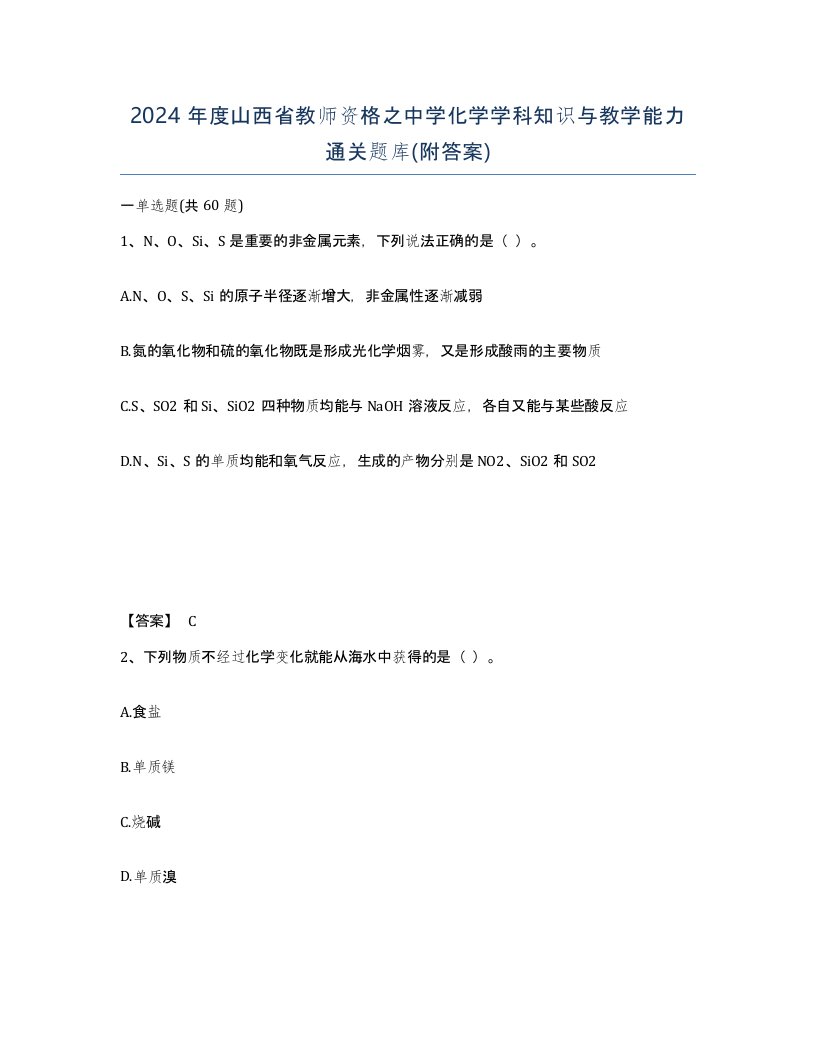 2024 年度山西省教师资格之中学化学学科知识与教学能力通关题库(附答案)

一单选题(共 60 题)

1、N、O、Si、S 是重要的非金属元素，下列说法正确的是（ ）。

A.N、O、S、Si 的原子半径逐渐增大，非金属性逐渐减弱

B.氮的氧化物和硫的氧化物既是形成光化学烟雾，又是形成酸雨的主要物质

C.S、SO2 和 Si、SiO2 四种物质均能与 NaOH 溶液反应，各自又能与某些酸反应

D.N、Si、S 的单质均能和氧气反应，生成的产物分别是 NO2、SiO2 和 SO2

【答案】 C

2、下列物质不经过化学变化就能从海水中获得的是（ ）。

A.食盐

B.单质镁

C.烧碱

D.单质溴